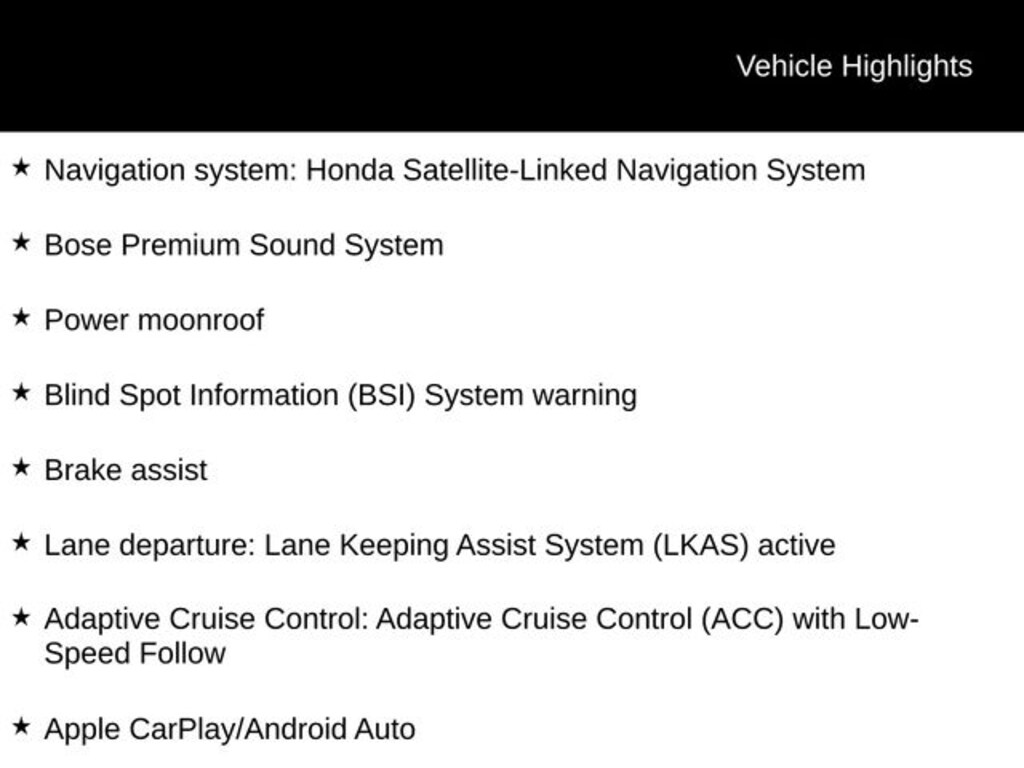 Vehicle Highlights

★ Navigation system: Honda Satellite-Linked Navigation System

★ Bose Premium Sound System

★ Power moonroof

★ Blind Spot Information (BSI) System warning

★ Brake assist

★ Lane departure: Lane Keeping Assist System (LKAS) active

★ Adaptive Cruise Control: Adaptive Cruise Control (ACC) with Low-Speed Follow

★ Apple CarPlay/Android Auto